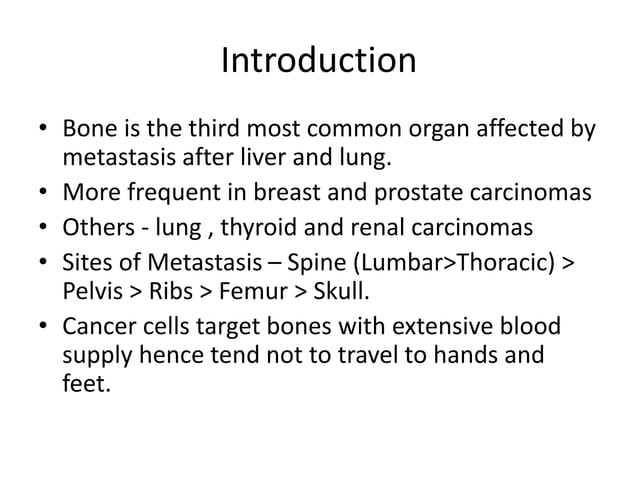 Introduction

• Bone is the third most common organ affected by metastasis after liver and lung.
• More frequent in breast and prostate carcinomas
• Others - lung , thyroid and renal carcinomas
• Sites of Metastasis – Spine (Lumbar>Thoracic) > Pelvis > Ribs > Femur > Skull.
• Cancer cells target bones with extensive blood supply hence tend not to travel to hands and feet.